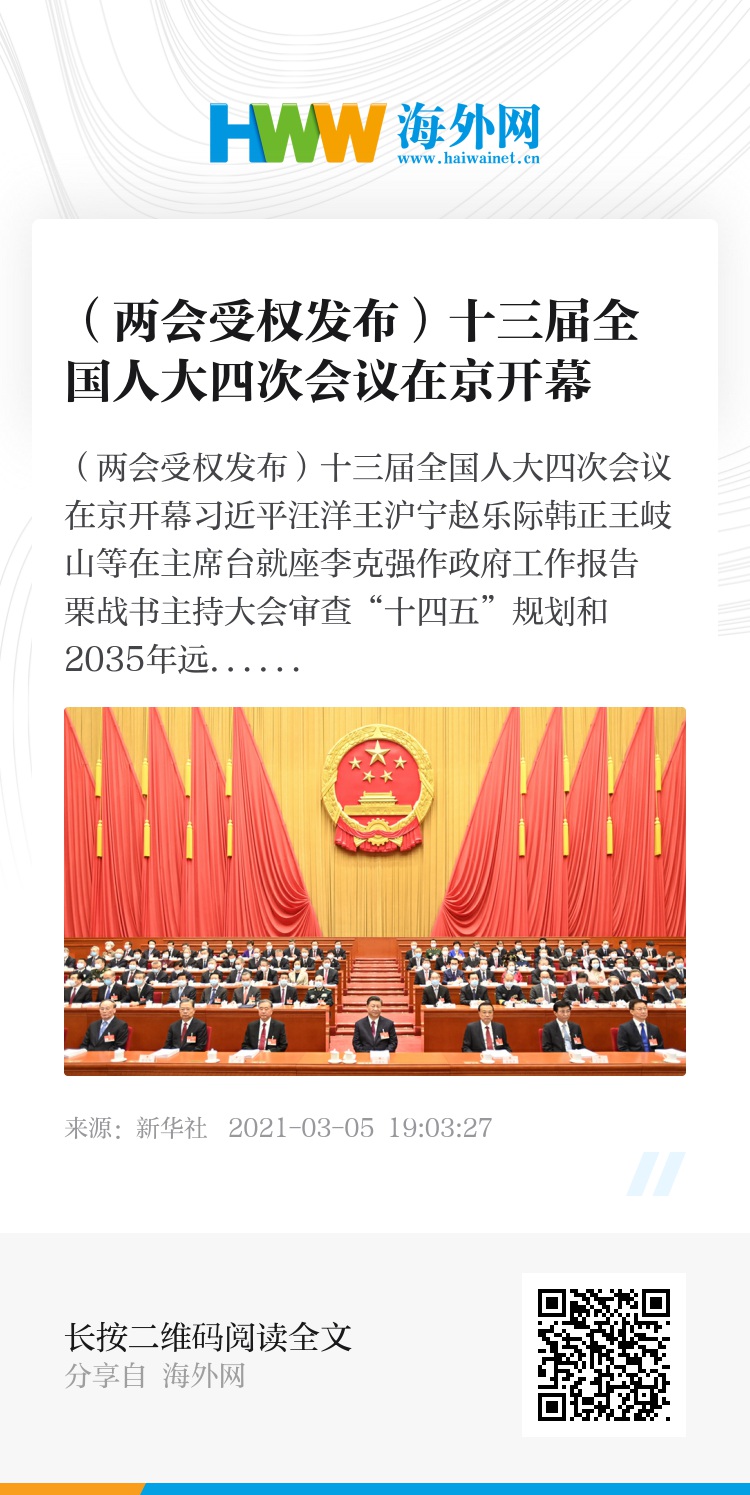 HWW 海外网
www.haiwainet.cn

（两会受权发布）十三届全国人大四次会议在京开幕

（两会受权发布）十三届全国人大四次会议在京开幕习近平汪洋王沪宁赵乐际韩正王岐山等在主席台就座李克强作政府工作报告栗战书主持大会审查“十四五”规划和2035年远......

来源：新华社 2021-03-05 19:03:27

长按二维码阅读全文
分享自 海外网